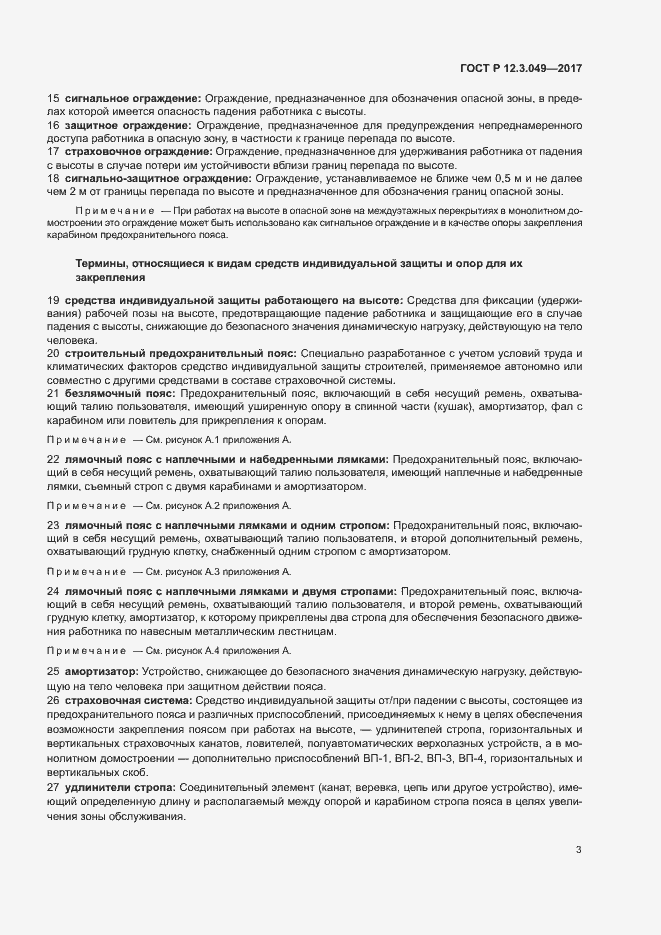 ГОСТ Р 12.3.049—2017

15 сигнальное ограждение: Ограждение, предназначенное для обозначения опасной зоны, в пределах которой имеется опасность падения работника с высоты.
16 защитное ограждение: Ограждение, предназначенное для предупреждения непреднамеренного доступа работника в опасную зону, в частности к границе перепада по высоте.
17 страховочное ограждение: Ограждение, предназначенное для удерживания работника от падения с высоты в случае потери им устойчивости вблизи границ перепада по высоте.
18 сигнально-защитное ограждение: Ограждение, устанавливаемое не ближе чем 0,5 м и не далее чем 2 м от границы перепада по высоте и предназначенное для обозначения границ опасной зоны.

Примечание — При работах на высоте в опасной зоне на междуэтажных перекрытиях в монолитном домостроении это ограждение может быть использовано как сигнальное ограждение и в качестве опоры закрепления карабином предохранительного пояса.

Термины, относящиеся к видам средств индивидуальной защиты и опор для их закрепления

19 средства индивидуальной защиты работающего на высоте: Средства для фиксации (удерживания) рабочей позы на высоте, предотвращающие падение работника и защищающие его в случае падения с высоты, снижающие до безопасного значения динамическую нагрузку, действующую на тело человека.
20 строительный предохранительный пояс: Специально разработанное с учетом условий труда и климатических факторов средство индивидуальной защиты строителей, применяемое автономно или совместно с другими средствами в составе страховочной системы.
21 безлямочный пояс: Предохранительный пояс, включающий в себя несущий ремень, охватывающий талию пользователя, имеющий уширенную опору в спинной части (кушак), амортизатор, фал с карабином или ловитель для прикрепления к опорам.

Примечание — См. рисунок А.1 приложения А.

22 лямочный пояс с наплечными и набедренными лямками: Предохранительный пояс, включающий в себя несущий ремень, охватывающий талию пользователя, имеющий наплечные и набедренные лямки, съемный строп с двумя карабинами и амортизатором.

Примечание — См. рисунок А.2 приложения А.

23 лямочный пояс с наплечными лямками и одним стропом: Предохранительный пояс, включающий в себя несущий ремень, охватывающий талию пользователя, и второй дополнительный ремень, охватывающий грудную клетку, снабженный одним стропом с амортизатором.

Примечание — См. рисунок А.3 приложения А.

24 лямочный пояс с наплечными лямками и двумя стропами: Предохранительный пояс, включающий в себя несущий ремень, охватывающий талию пользователя, и второй ремень, охватывающий грудную клетку, амортизатор, к которому прикреплены два стропа для обеспечения безопасного движения работника по навесным металлическим лестницам.

Примечание — См. рисунок А.4 приложения А.

25 амортизатор: Устройство, снижающее до безопасного значения динамическую нагрузку, действующую на тело человека при защитном действии пояса.
26 страховочная система: Средство индивидуальной защиты от/при падении с высоты, состоящее из предохранительного пояса и различных приспособлений, присоединяемых к нему в целях обеспечения возможности закрепления поясом при работах на высоте, — удлинителей стропа, горизонтальных и вертикальных страховочных канатов, ловителей, полуавтоматических верхолазных устройств, а в монолитном домостроении — дополнительно приспособлений ВП-1, ВП-2, ВП-3, ВП-4, горизонтальных и вертикальных скоб.
27 удлинители стропа: Соединительный элемент (канат, веревка, цепь или другое устройство), имеющий определенную длину и располагаемый между опорой и карабином стропа пояса в целях увеличения зоны обслуживания.

3